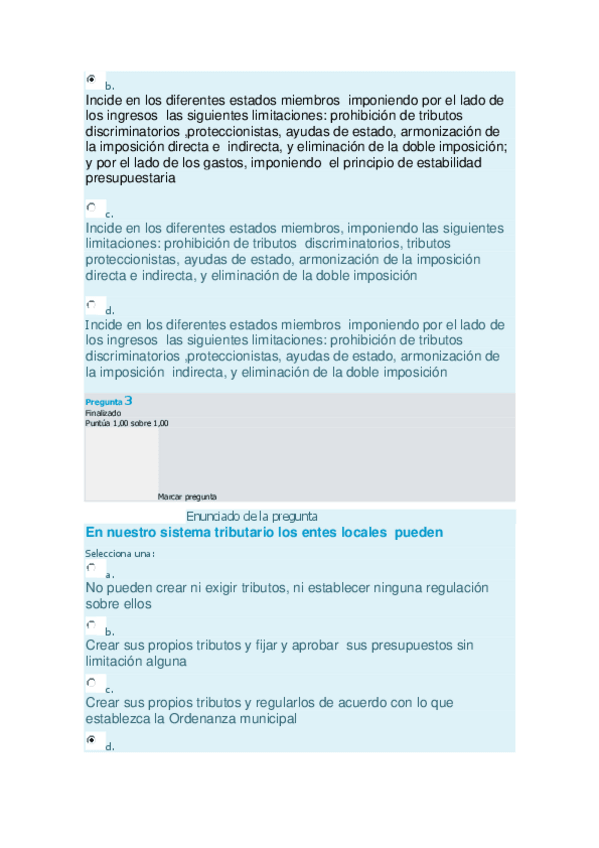 b.
Incide en los diferentes estados miembros imponiendo por el lado de los ingresos las siguientes limitaciones: prohibición de tributos discriminatorios ,proteccionistas, ayudas de estado, armonización de la imposición directa e indirecta, y eliminación de la doble imposición; y por el lado de los gastos, imponiendo el principio de estabilidad presupuestaria

c.
Incide en los diferentes estados miembros, imponiendo las siguientes limitaciones: prohibición de tributos discriminatorios, tributos proteccionistas, ayudas de estado, armonización de la imposición directa e indirecta, y eliminación de la doble imposición

d.
Incide en los diferentes estados miembros imponiendo por el lado de los ingresos las siguientes limitaciones: prohibición de tributos discriminatorios ,proteccionistas, ayudas de estado, armonización de la imposición indirecta, y eliminación de la doble imposición

Pregunta 3
Finalizado
Puntúa 1,00 sobre 1,00

Marcar pregunta

Enunciado de la pregunta
En nuestro sistema tributario los entes locales pueden

Selecciona una:
a.
No pueden crear ni exigir tributos, ni establecer ninguna regulación sobre ellos

b.
Crear sus propios tributos y fijar y aprobar sus presupuestos sin limitación alguna

c.
Crear sus propios tributos y regularlos de acuerdo con lo que establezca la Ordenanza municipal

d.